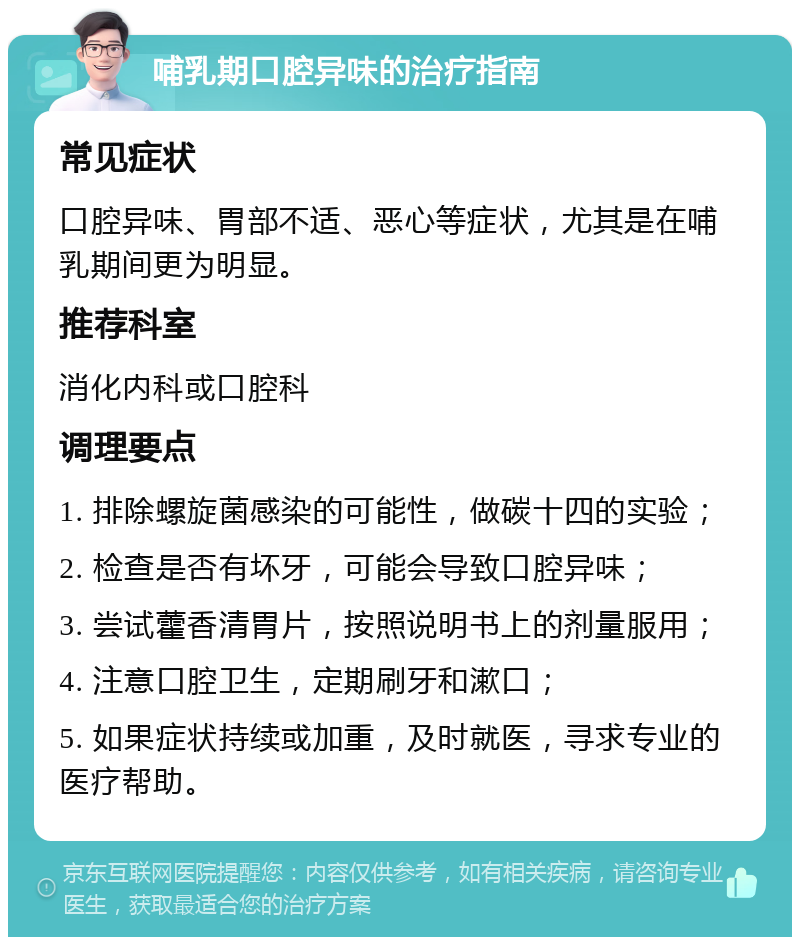 哺乳期口腔异味的治疗指南

常见症状

口腔异味、胃部不适、恶心等症状，尤其是在哺乳期间更为明显。

推荐科室

消化内科或口腔科

调理要点

1. 排除螺旋菌感染的可能性，做碳十四的实验；

2. 检查是否有坏牙，可能会导致口腔异味；

3. 尝试藿香清胃片，按照说明书上的剂量服用；

4. 注意口腔卫生，定期刷牙和漱口；

5. 如果症状持续或加重，及时就医，寻求专业的医疗帮助。

京东互联网医院提醒您：内容仅供参考，如有相关疾病，请咨询专业医生，获取最适合您的治疗方案